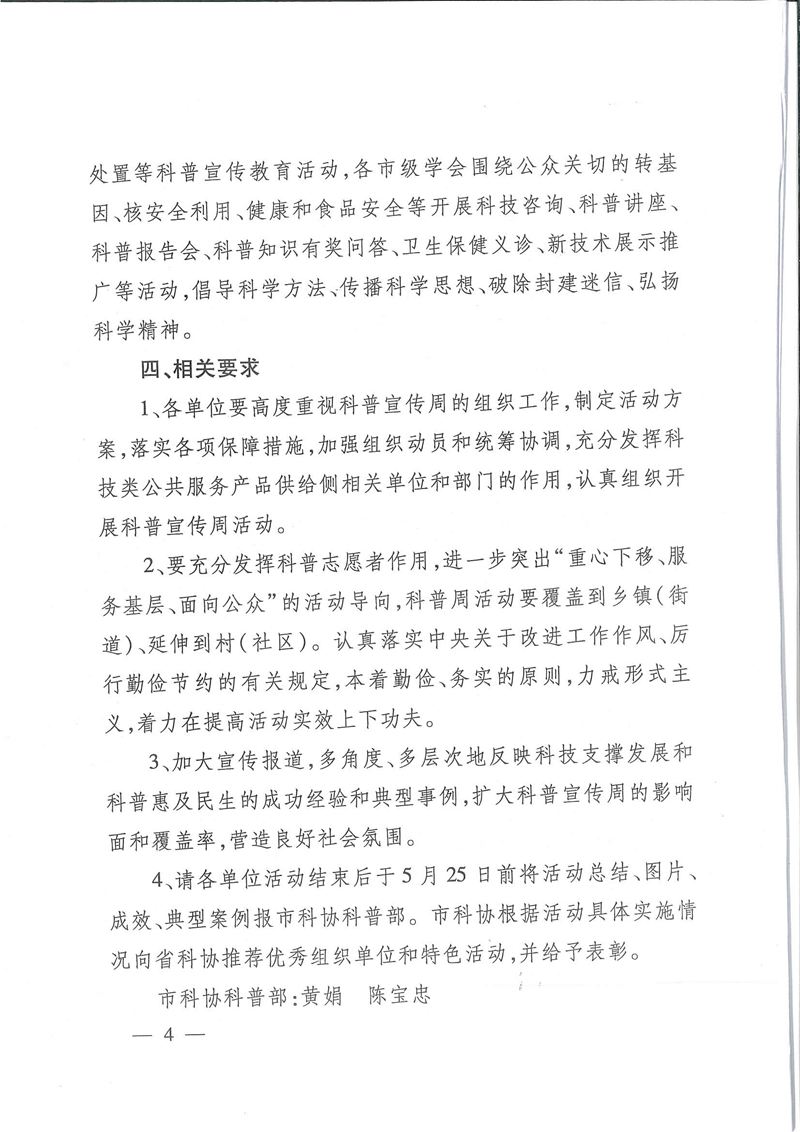 处置等科普宣传教育活动，各市级学会围绕公众关切的转基因、核安全利用、健康和食品安全等开展科技咨询、科普讲座、科普报告会、科普知识有奖问答、卫生保健义诊、新技术展示推广等活动，倡导科学方法、传播科学思想、破除封建迷信、弘扬科学精神。

四、相关要求

1、各单位要高度重视科普宣传周的组织工作，制定活动方案，落实各项保障措施，加强组织动员和统筹协调，充分发挥科技类公共服务产品供给侧相关单位和部门的作用，认真组织开展科普宣传周活动。

2、要充分发挥科普志愿者作用，进一步突出“重心下移、服务基层、面向公众”的活动导向，科普周活动要覆盖到乡镇（街道）、延伸到村（社区）。认真落实中央关于改进工作作风、厉行勤俭节约的有关规定，本着勤俭、务实的原则，力戒形式主义，着力在提高活动实效上下功夫。

3、加大宣传报道，多角度、多层次地反映科技支撑发展和科普惠及民生的成功经验和典型事例，扩大科普宣传周的影响面和覆盖率，营造良好社会氛围。

4、请各单位活动结束后于5月25日前将活动总结、图片、成效、典型案例报市科协科普部。市科协根据活动具体实施情况向省科协推荐优秀组织单位和特色活动，并给予表彰。

市科协科普部：黄娟　陈宝忠

— 4 —